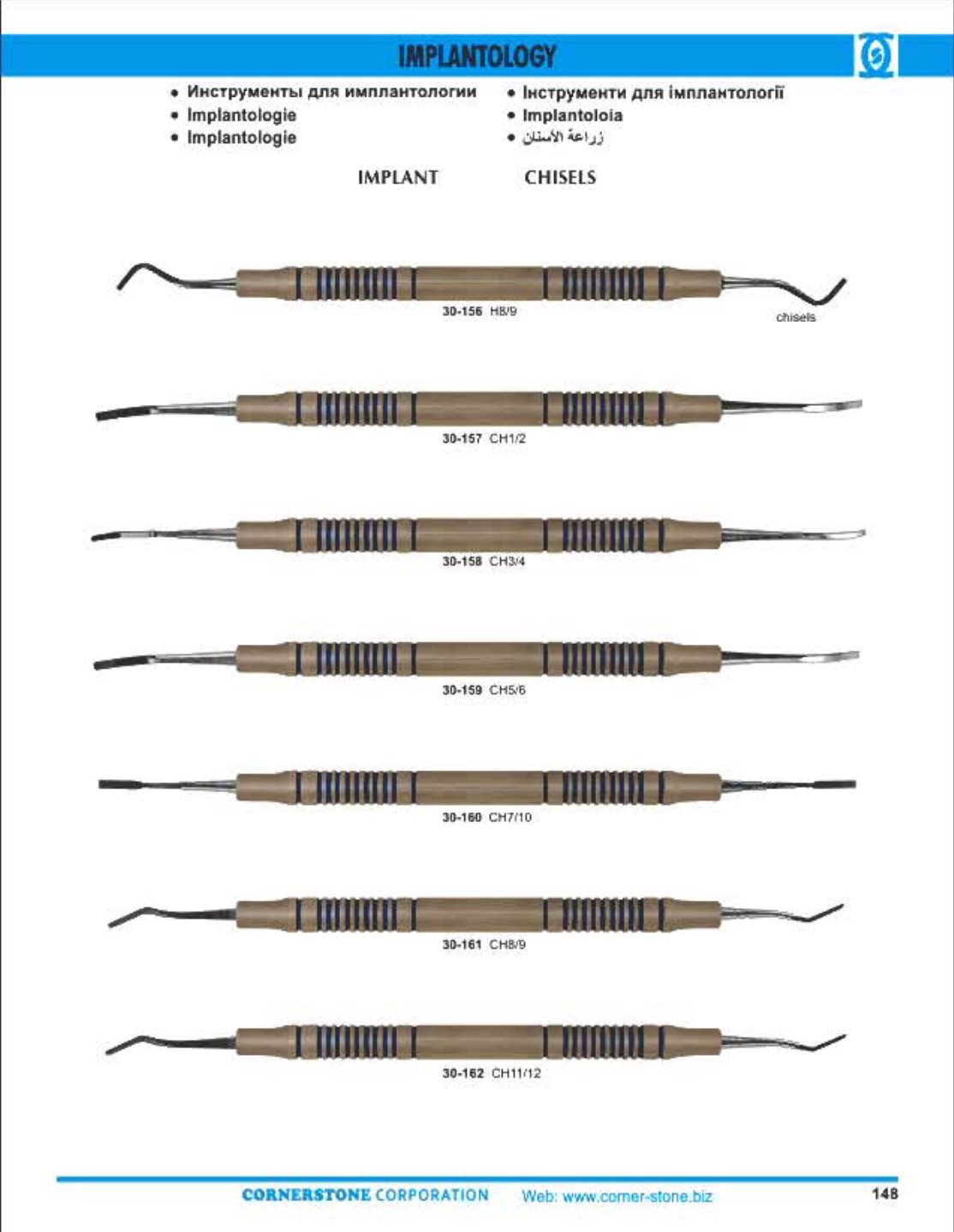 IMPLANTOLOGY

• Инструменты для имплантологии
• Implantologie
• Implantologie

• Інструменти для імплантології
• Implantoloia
• زراعة الأسنان

IMPLANT CHISELS

30-156 H8/9

chisels

30-157 CH1/2

30-158 CH3/4

30-159 CH5/6

30-160 CH7/10

30-161 CH8/9

30-162 CH11/12

CORNERSTONE CORPORATION Web: www.corner-stone.biz

148